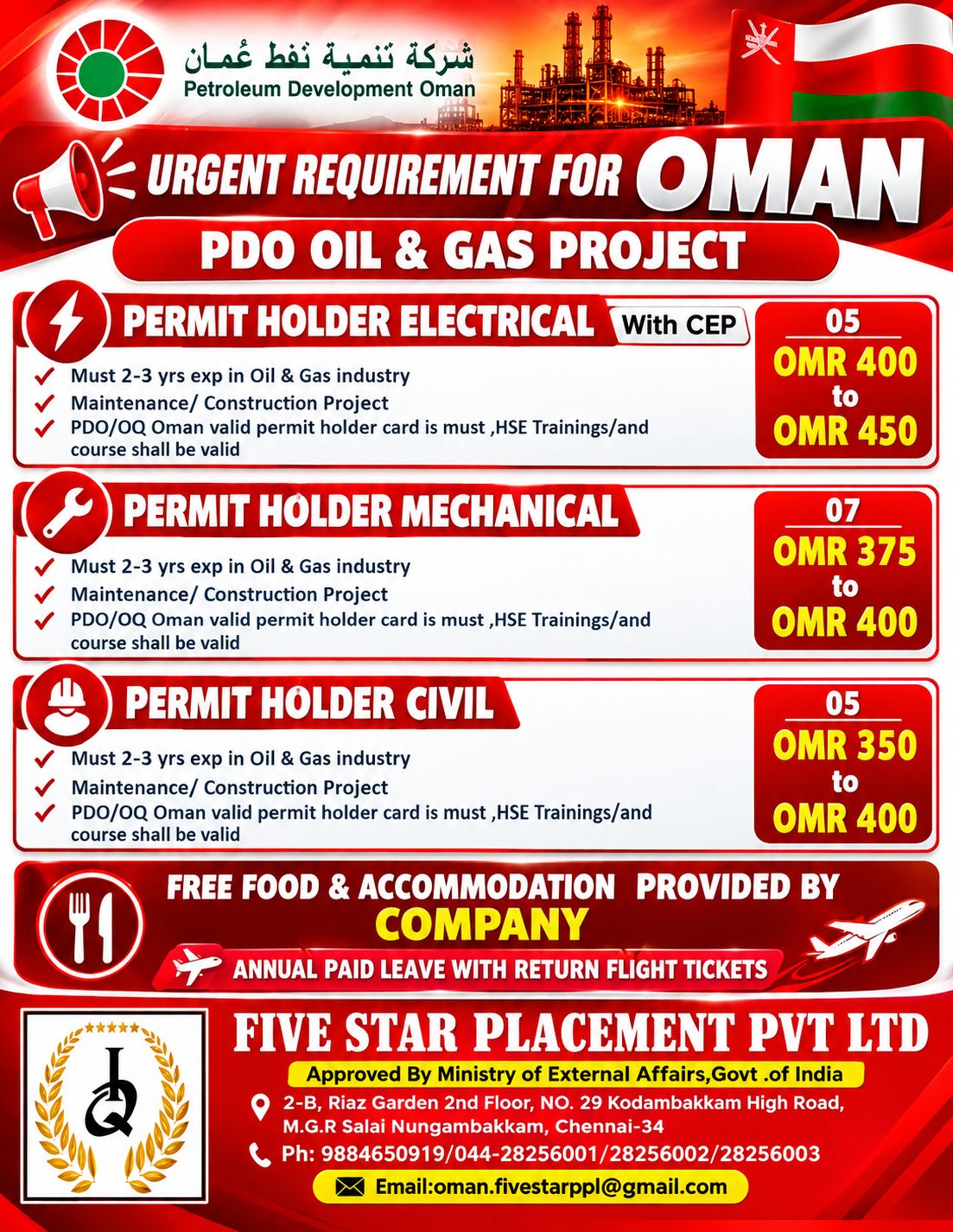 شركة تنمية نفط عُمان
Petroleum Development Oman

URGENT REQUIREMENT FOR OMAN

PDO OIL & GAS PROJECT

PERMIT HOLDER ELECTRICAL With CEP

Must 2-3 yrs exp in Oil & Gas industry
Maintenance/ Construction Project
PDO/OQ Oman valid permit holder card is must ,HSE Trainings/and course shall be valid

05
OMR 400
to
OMR 450

PERMIT HOLDER MECHANICAL

Must 2-3 yrs exp in Oil & Gas industry
Maintenance/ Construction Project
PDO/OQ Oman valid permit holder card is must ,HSE Trainings/and course shall be valid

07
OMR 375
to
OMR 400

PERMIT HOLDER CIVIL

Must 2-3 yrs exp in Oil & Gas industry
Maintenance/ Construction Project
PDO/OQ Oman valid permit holder card is must ,HSE Trainings/and course shall be valid

05
OMR 350
to
OMR 400

FREE FOOD & ACCOMMODATION PROVIDED BY COMPANY

ANNUAL PAID LEAVE WITH RETURN FLIGHT TICKETS

FIVE STAR PLACEMENT PVT LTD

Approved By Ministry of External Affairs,Govt .of India

2-B, Riaz Garden 2nd Floor, NO. 29 Kodambakkam High Road, M.G.R Salai Nungambakkam, Chennai-34

Ph: 9884650919/044-28256001/28256002/28256003

Email:oman.fivestarppl@gmail.com